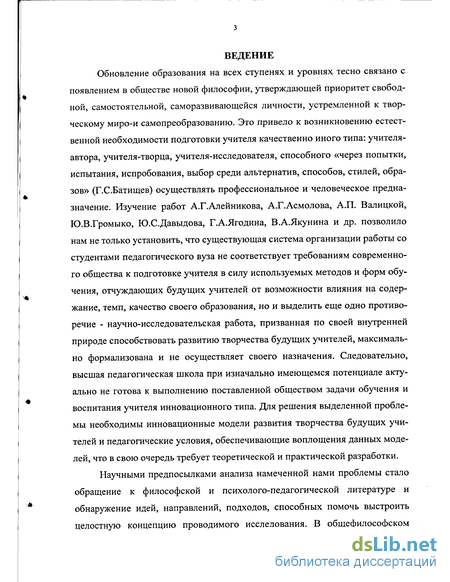 3

ВЕДЕНИЕ

Обновление образования на всех ступенях и уровнях тесно связано с появлением в обществе новой философии, утверждающей приоритет свободной, самостоятельной, саморазвивающейся личности, устремленной к творческому миро-и самопреобразованию. Это привело к возникновению естественной необходимости подготовки учителя качественно иного типа: учителя-автора, учителя-творца, учителя-исследователя, способного «через попытки, испытания, испробования, выбор среди альтернатив, способов, стилей, образов» (Г.С.Батищев) осуществлять профессиональное и человеческое предназначение. Изучение работ А.Г.Алейникова, А.Г.Асмолова, А.П. Валицкой, Ю.В.Громыко, Ю.С.Давыдова, Г.А.Ягодина, В.А.Якунина и др. позволило нам не только установить, что существующая система организации работы со студентами педагогического вуза не соответствует требованиям современного общества к подготовке учителя в силу используемых методов и форм обучения, отчуждающих будущих учителей от возможности влияния на содержание, темп, качество своего образования, но и выделить еще одно противоречие - научно-исследовательская работа, призванная по своей внутренней природе способствовать развитию творчества будущих учителей, максимально формализована и не осуществляет своего назначения. Следовательно, высшая педагогическая школа при изначально имеющемся потенциале актуально не готова к выполнению поставленной обществом задачи обучения и воспитания учителя инновационного типа. Для решения выделенной проблемы необходимы инновационные модели развития творчества будущих учителей и педагогические условия, обеспечивающие воплощения данных моделей, что в свою очередь требует теоретической и практической разработки.

Научными предпосылками анализа намеченной нами проблемы стало обращение к философской и психолого-педагогической литературе и обнаружение идей, направлений, подходов, способных помочь выстроить целостную концепцию проводимого исследования. В общефилософском

dsLib.net
библиотека диссертаций